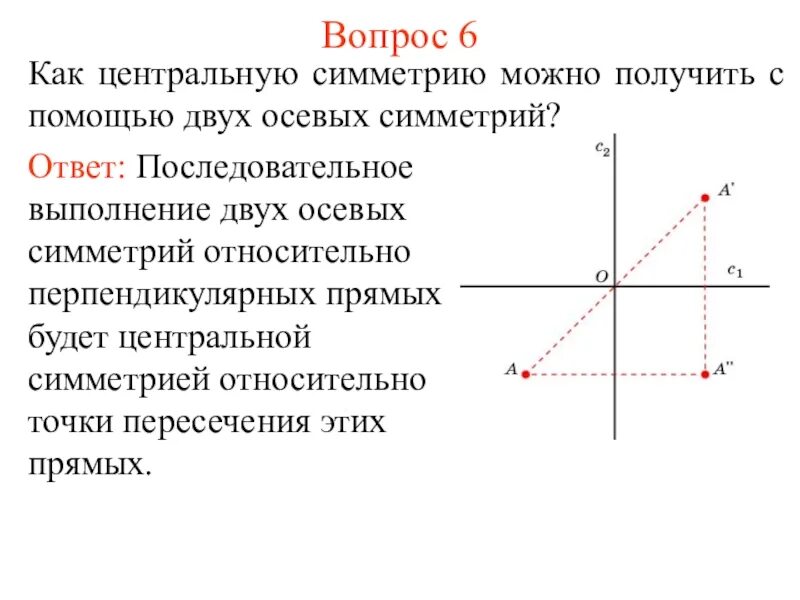 Вопрос 6

Как центральную симметрию можно получить с помощью двух осевых симметрий?

Ответ: Последовательное выполнение двух осевых симметрий относительно перпендикулярных прямых будет центральной симметрией относительно точки пересечения этих прямых.

$c_2$
$A'$
$O$
$c_1$
$A$
$A''$